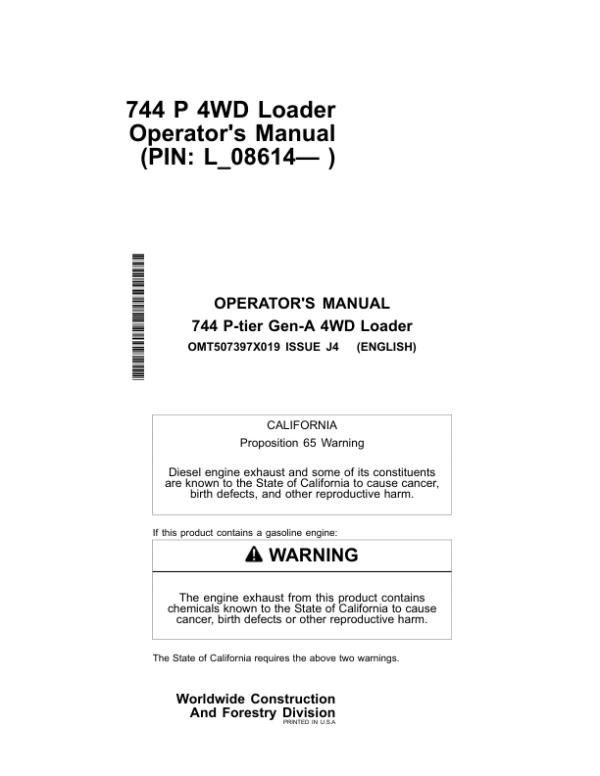 744 P 4WD Loader
Operator's Manual
(PIN: L_08614— )

OPERATOR'S MANUAL
744 P-tier Gen-A 4WD Loader
OMT507397X019 ISSUE J4 (ENGLISH)

CALIFORNIA
Proposition 65 Warning

Diesel engine exhaust and some of its constituents are known to the State of California to cause cancer, birth defects, and other reproductive harm.

If this product contains a gasoline engine:

WARNING

The engine exhaust from this product contains chemicals known to the State of California to cause cancer, birth defects or other reproductive harm.

The State of California requires the above two warnings.

Worldwide Construction
And Forestry Division
PRINTED IN U.S.A